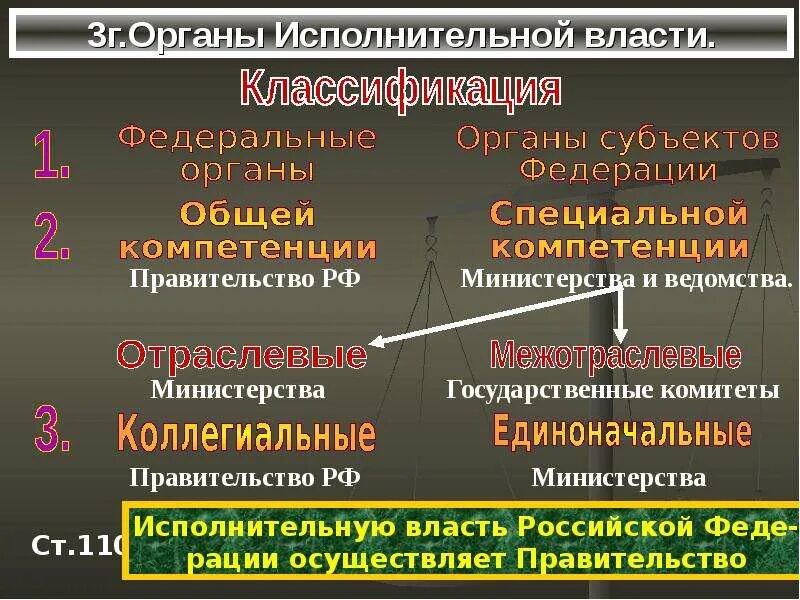 3г.Органы Исполнительной власти.

Классификация

1. Федеральные органы

Органы субъектов Федерации

2. Общей компетенции

Правительство РФ

Специальной компетенции

Министерства и ведомства.

Отраслевые

Министерства

Межотраслевые

Государственные комитеты

3. Коллегиальные

Правительство РФ

Единоначальные

Министерства

Ст.110

Исполнительную власть Российской Федерации осуществляет Правительство